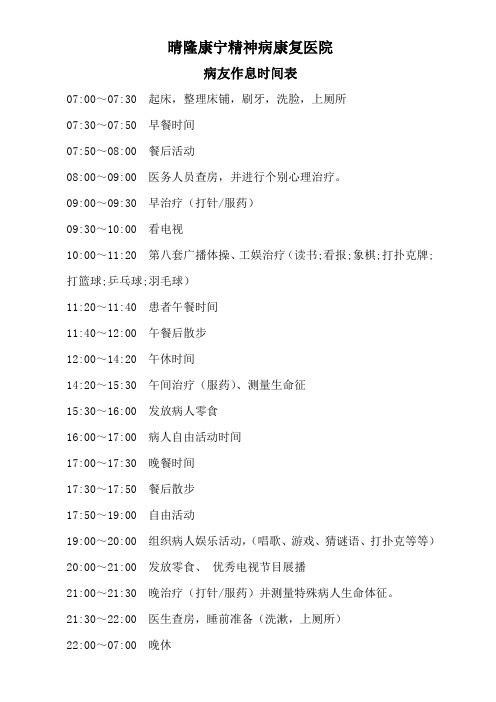 晴隆康宁精神病康复医院

病友作息时间表

07:00～07:30　起床，整理床铺，刷牙，洗脸，上厕所

07:30～07:50　早餐时间

07:50～08:00　餐后活动

08:00～09:00　医务人员查房，并进行个别心理治疗。

09:00～09:30　早治疗（打针/服药）

09:30～10:00　看电视

10:00～11:20　第八套广播体操、工娱治疗（读书;看报;象棋;打扑克牌;打篮球;乒乓球;羽毛球）

11:20～11:40　患者午餐时间

11:40～12:00　午餐后散步

12:00～14:20　午休时间

14:20～15:30　午间治疗（服药）、测量生命征

15:30～16:00　发放病人零食

16:00～17:00　病人自由活动时间

17:00～17:30　晚餐时间

17:30～17:50　餐后散步

17:50～19:00　自由活动

19:00～20:00　组织病人娱乐活动，(唱歌、游戏、猜谜语、打扑克等等)

20:00～21:00　发放零食、 优秀电视节目展播

21:00～21:30　晚治疗（打针/服药）并测量特殊病人生命体征。

21:30～22:00　医生查房，睡前准备（洗漱，上厕所）

22:00～07:00　晚休